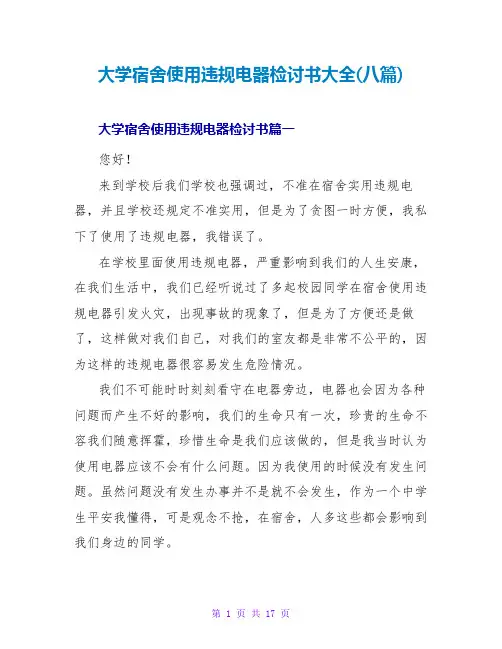 大学宿舍使用违规电器检讨书大全(八篇)

大学宿舍使用违规电器检讨书篇一

您好！

来到学校后我们学校也强调过，不准在宿舍实用违规电器，并且学校还规定不准实用，但是为了贪图一时方便，我私下了使用了违规电器，我错误了。

在学校里面使用违规电器，严重影响到我们的人生安康，在我们生活中，我们已经听说过了多起校园同学在宿舍使用违规电器引发火灾，出现事故的现象了，但是为了方便还是做了，这样做对我们自己，对我们的室友都是非常不公平的，因为这样的违规电器很容易发生危险情况。

我们不可能时时刻刻看守在电器旁边，电器也会因为各种问题而产生不好的影响，我们的生命只有一次，珍贵的生命不容我们随意挥霍，珍惜生命是我们应该做的，但是我当时认为使用电器应该不会有什么问题。因为我使用的时候没有发生问题。虽然问题没有发生办事并不是就不会发生，作为一个中学生平安我懂得，可是观念不抢，在宿舍，人多这些都会影响到我们身边的同学。

第 1 页 共 17 页